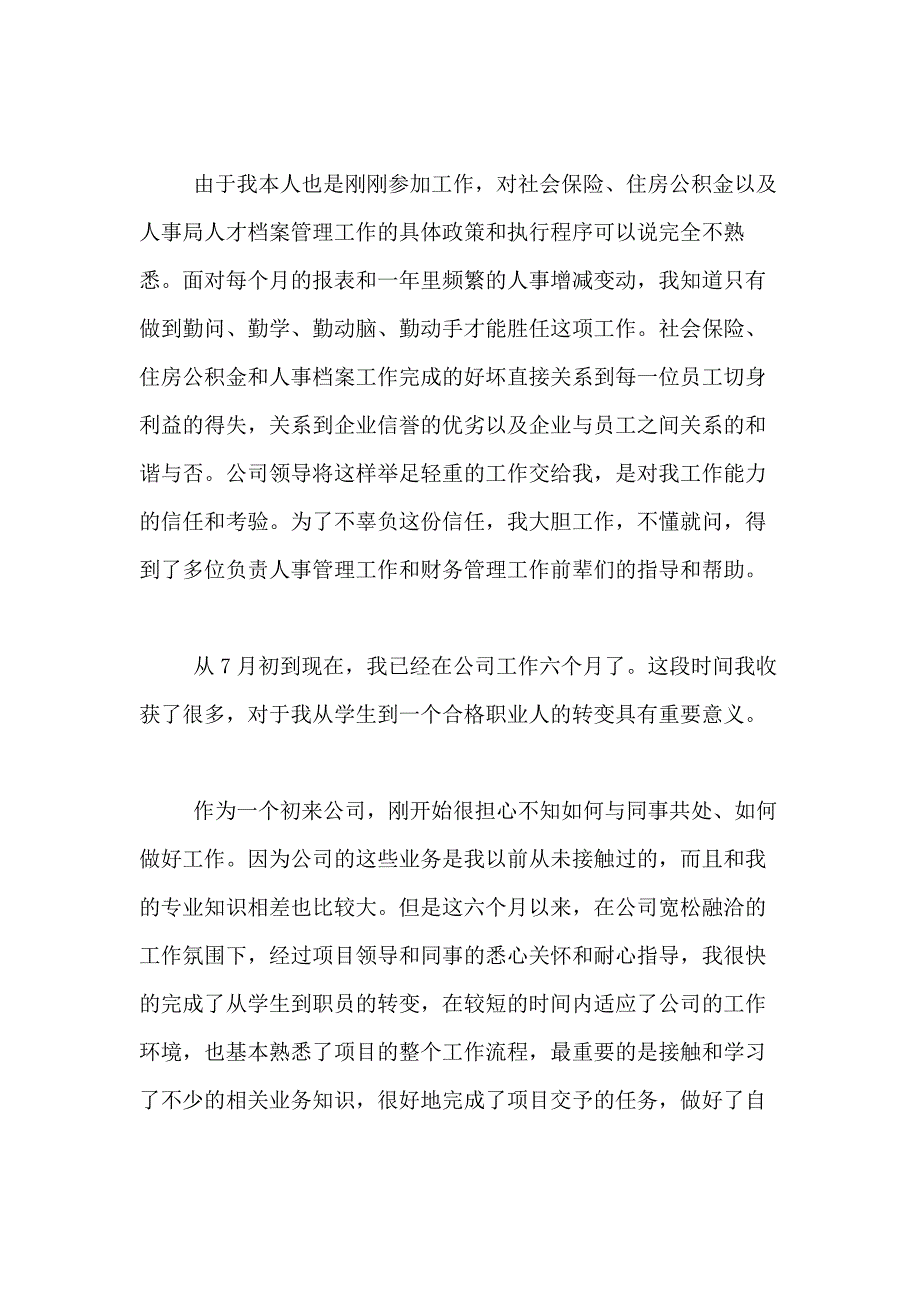 由于我本人也是刚刚参加工作，对社会保险、住房公积金以及人事局人才档案管理工作的具体政策和执行程序可以说完全不熟悉。面对每个月的报表和一年里频繁的人事增减变动，我知道只有做到勤问、勤学、勤动脑、勤动手才能胜任这项工作。社会保险、住房公积金和人事档案工作完成的好坏直接关系到每一位员工切身利益的得失，关系到企业信誉的优劣以及企业与员工之间关系的和谐与否。公司领导将这样举足轻重的工作交给我，是对我工作能力的信任和考验。为了不辜负这份信任，我大胆工作，不懂就问，得到了多位负责人事管理工作和财务管理工作前辈们的指导和帮助。

从7月初到现在，我已经在公司工作六个月了。这段时间我收获了很多，对于我从学生到一个合格职业人的转变具有重要意义。

作为一个初来公司，刚开始很担心不知如何与同事共处、如何做好工作。因为公司的这些业务是我以前从未接触过的，而且和我的专业知识相差也比较大。但是这六个月以来，在公司宽松融洽的工作氛围下，经过项目领导和同事的悉心关怀和耐心指导，我很快的完成了从学生到职员的转变，在较短的时间内适应了公司的工作环境，也基本熟悉了项目的整个工作流程，最重要的是接触和学习了不少的相关业务知识，很好地完成了项目交予的任务，做好了自